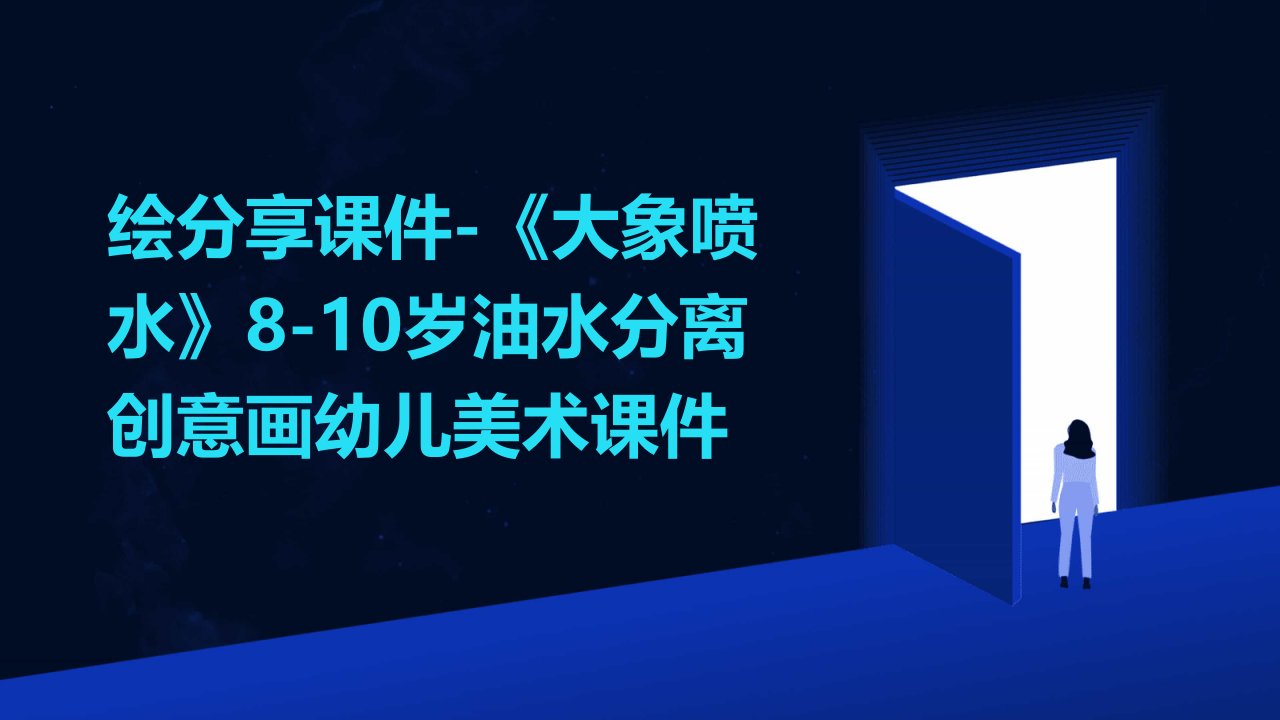 绘分享课件-《大象喷水》8-10岁油水分离创意画幼儿美术课件